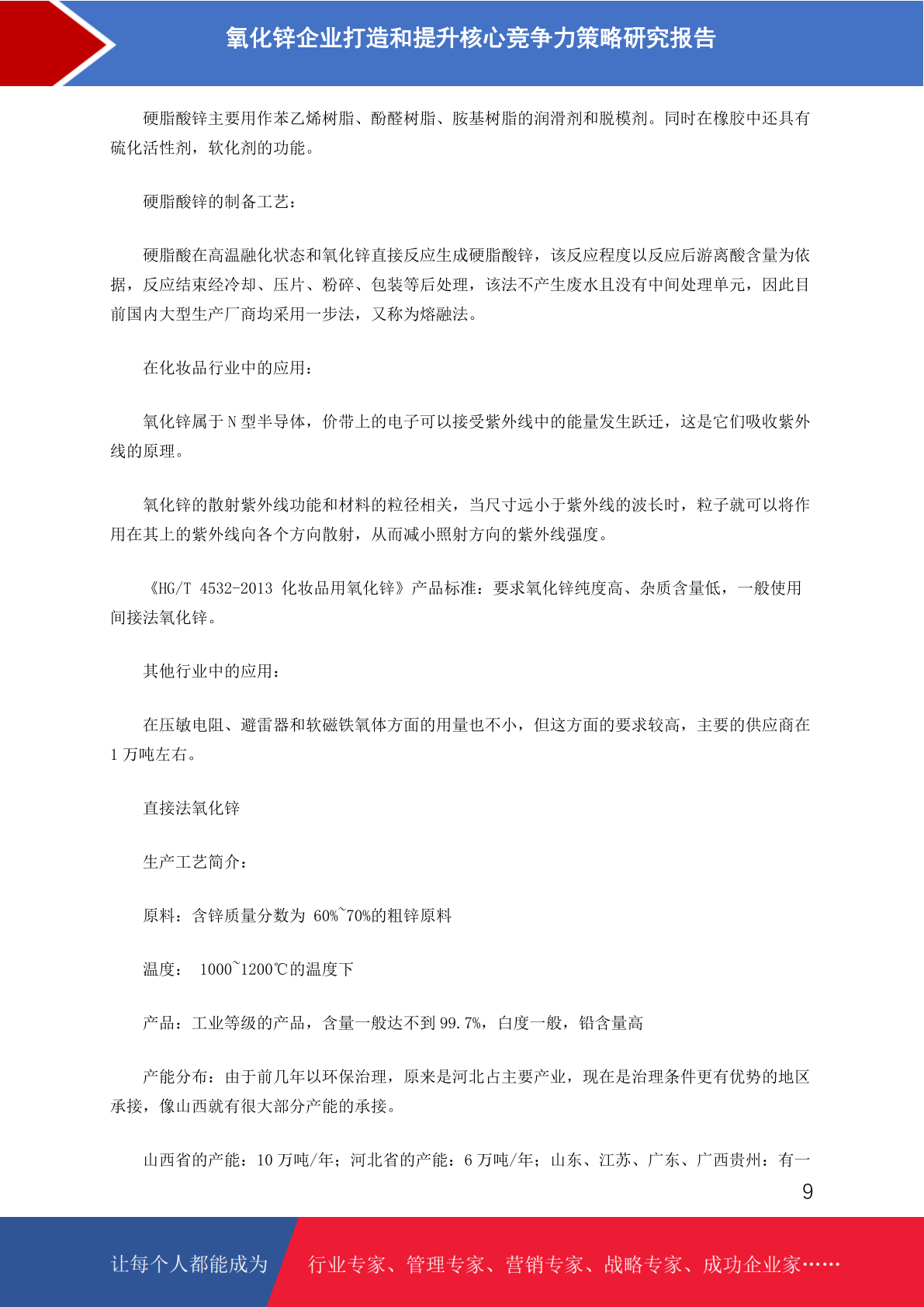 氧化锌企业打造和提升核心竞争力策略研究报告

硬脂酸锌主要用作苯乙烯树脂、酚醛树脂、胺基树脂的润滑剂和脱模剂。同时在橡胶中还具有硫化活性剂，软化剂的功能。

硬脂酸锌的制备工艺：

硬脂酸在高温融化状态和氧化锌直接反应生成硬脂酸锌，该反应程度以反应后游离酸含量为依据，反应结束经冷却、压片、粉碎、包装等后处理，该法不产生废水且没有中间处理单元，因此目前国内大型生产厂商均采用一步法，又称为熔融法。

在化妆品行业中的应用：

氧化锌属于 N 型半导体，价带上的电子可以接受紫外线中的能量发生跃迁，这是它们吸收紫外线的原理。

氧化锌的散射紫外线功能和材料的粒径相关，当尺寸远小于紫外线的波长时，粒子就可以将作用在其上的紫外线向各个方向散射，从而减小照射方向的紫外线强度。

《HG/T 4532-2013 化妆品用氧化锌》产品标准：要求氧化锌纯度高、杂质含量低，一般使用间接法氧化锌。

其他行业中的应用：

在压敏电阻、避雷器和软磁铁氧体方面的用量也不小，但这方面的要求较高，主要的供应商在 1 万吨左右。

直接法氧化锌

生产工艺简介：

原料：含锌质量分数为 60%~70%的粗锌原料

温度： 1000~1200℃的温度下

产品：工业等级的产品，含量一般达不到 99.7%，白度一般，铅含量高

产能分布：由于前几年以环保治理，原来是河北占主要产业，现在是治理条件更有优势的地区承接，像山西就有很大部分产能的承接。

山西省的产能：10 万吨/年；河北省的产能：6 万吨/年；山东、江苏、广东、广西贵州：有一

9

让每个人都能成为 行业专家、管理专家、营销专家、战略专家、成功企业家……